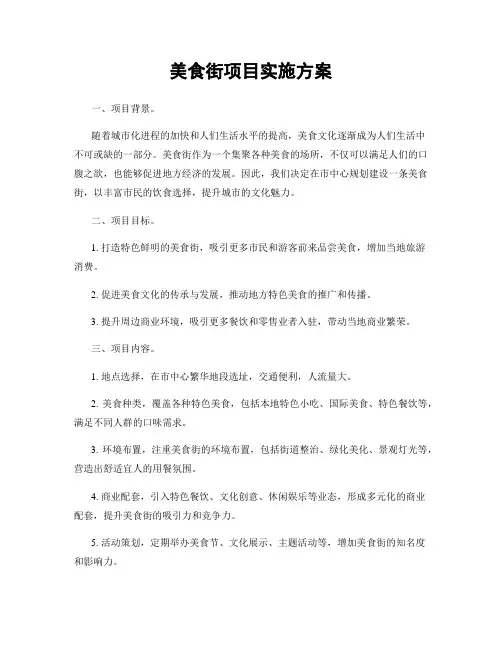 美食街项目实施方案

一、项目背景。

随着城市化进程的加快和人们生活水平的提高，美食文化逐渐成为人们生活中不可或缺的一部分。美食街作为一个集聚各种美食的场所，不仅可以满足人们的口腹之欲，也能够促进地方经济的发展。因此，我们决定在市中心规划建设一条美食街，以丰富市民的饮食选择，提升城市的文化魅力。

二、项目目标。

1. 打造特色鲜明的美食街，吸引更多市民和游客前来品尝美食，增加当地旅游消费。

2. 促进美食文化的传承与发展，推动地方特色美食的推广和传播。

3. 提升周边商业环境，吸引更多餐饮和零售业者入驻，带动当地商业繁荣。

三、项目内容。

1. 地点选择，在市中心繁华地段选址，交通便利，人流量大。

2. 美食种类，覆盖各种特色美食，包括本地特色小吃、国际美食、特色餐饮等，满足不同人群的口味需求。

3. 环境布置，注重美食街的环境布置，包括街道整治、绿化美化、景观灯光等，营造出舒适宜人的用餐氛围。

4. 商业配套，引入特色餐饮、文化创意、休闲娱乐等业态，形成多元化的商业配套，提升美食街的吸引力和竞争力。

5. 活动策划，定期举办美食节、文化展示、主题活动等，增加美食街的知名度和影响力。